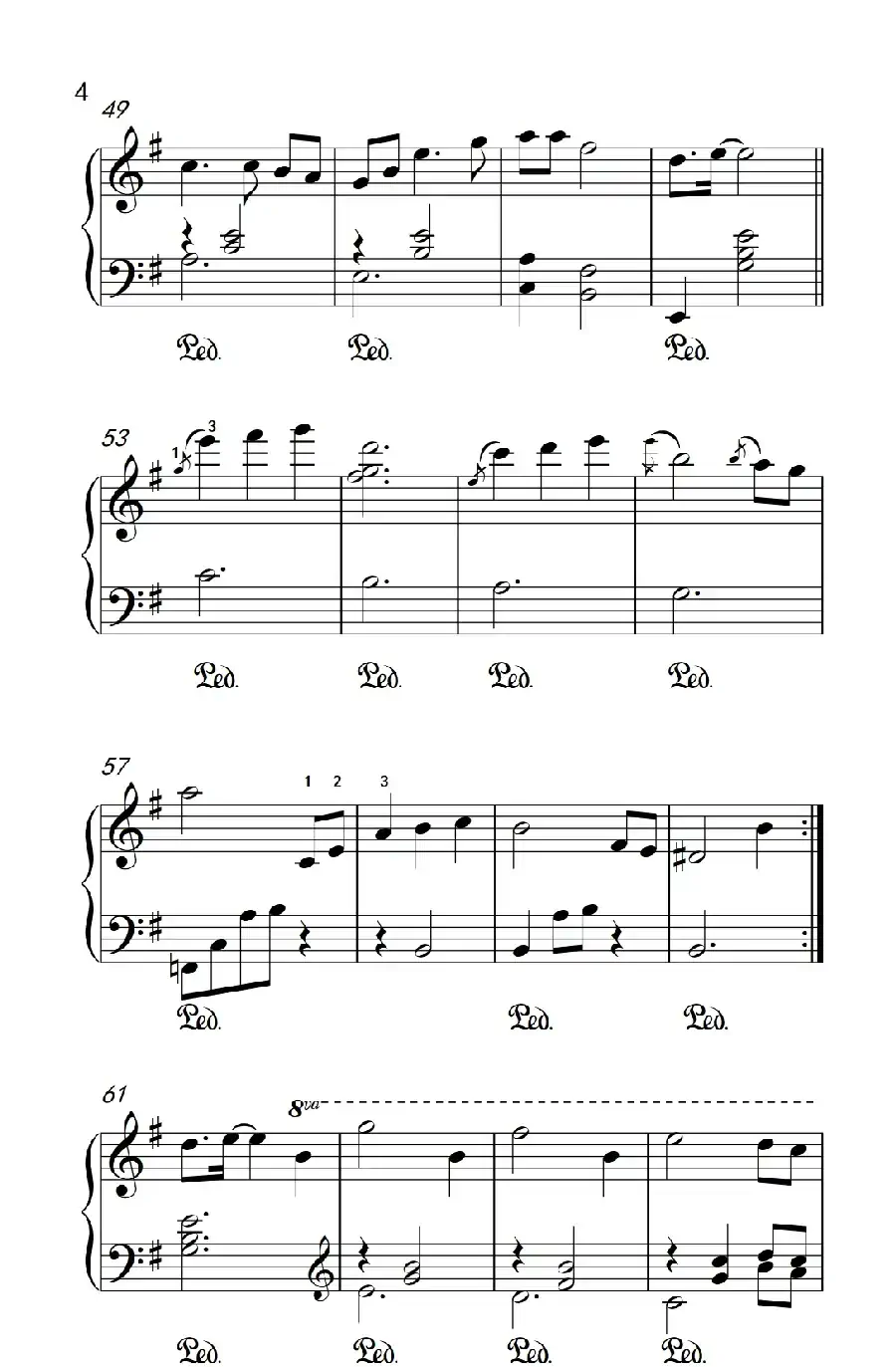 4

49

Ped. Ped. Ped.

53

1 3

Ped. Ped. Ped. Ped.

57

1 2 3

Ped. Ped. Ped.

61

8va

Ped. Ped. Ped. Ped.